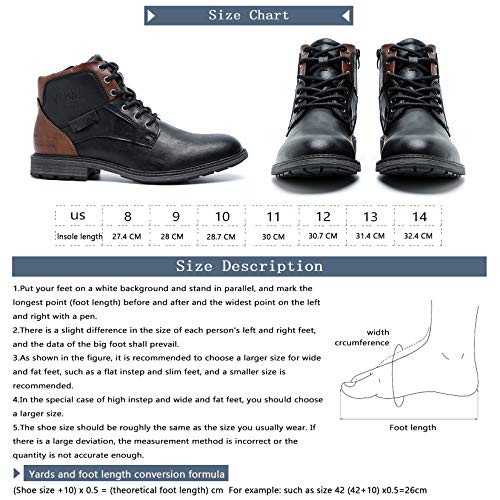 Size Chart

| US | 8 | 9 | 10 | 11 | 12 | 13 | 14 |
|---|---|---|---|---|---|---|---|
| Insole length | 27.4 CM | 28 CM | 28.7 CM | 30 CM | 30.7 CM | 31.4 CM | 32.4 CM |

Size Description

1.Put your feet on a white background and stand in parallel, and mark the longest point (foot length) before and after and the widest point on the left and right with a pen.

2.There is a slight difference in the size of each person's left and right feet, and the data of the big foot shall prevail.

3.As shown in the figure, it is recommended to choose a larger size for wide and fat feet, such as a flat instep and slim feet, and a smaller size is recommended.

4.In the special case of high instep and wide and fat feet, you should choose a larger size.

5.The shoe size should be roughly the same as the size you usually wear. If there is a large deviation, the measurement method is incorrect or the quantity is not accurate enough.

width
crcumference

Foot length

Yards and foot length conversion formula

(Shoe size +10) x 0.5 = (theoretical foot length) cm For example: such as size 42 (42+10) x0.5=26cm